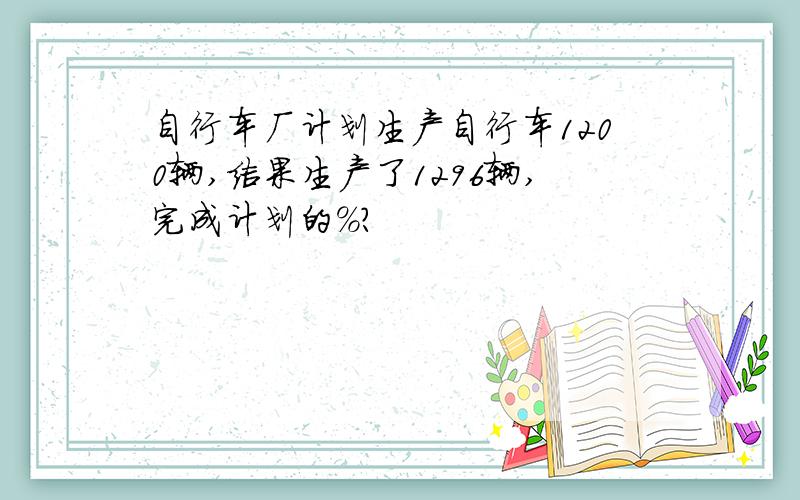 自行车厂计划生产自行车1200辆，结果生产了1296辆，完成计划的%？